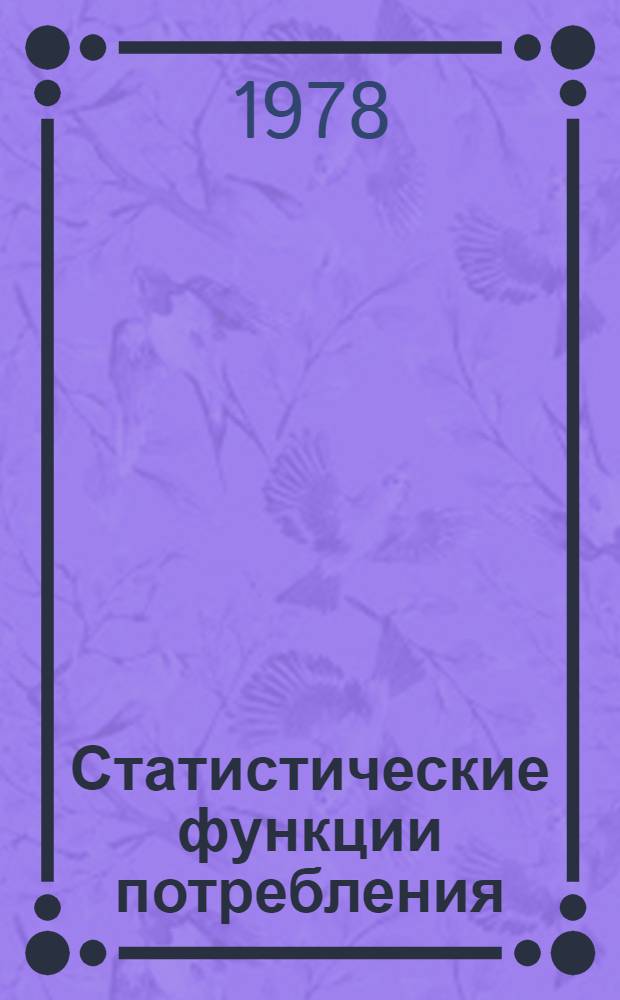 1978

Статистические функции потребления